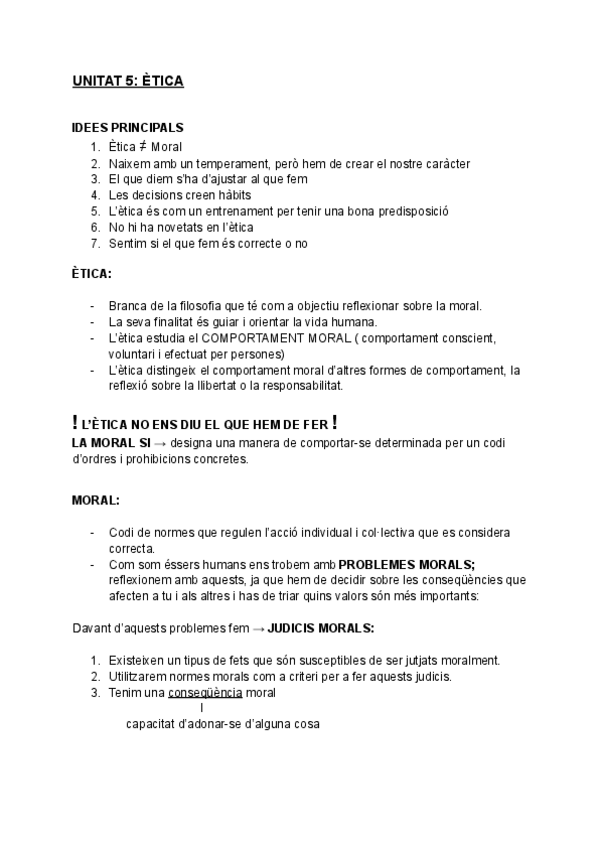 UNITAT 5: ÈTICA

IDEES PRINCIPALS
1. Ètica ≠ Moral
2. Naixem amb un temperament, però hem de crear el nostre caràcter
3. El que diem s'ha d'ajustar al que fem
4. Les decisions creen hàbits
5. L'ètica és com un entrenament per tenir una bona predisposició
6. No hi ha novetats en l'ètica
7. Sentim si el que fem és correcte o no

ÈTICA:

- Branca de la filosofia que té com a objectiu reflexionar sobre la moral.
- La seva finalitat és guiar i orientar la vida humana.
- L'ètica estudia el COMPORTAMENT MORAL ( comportament conscient, voluntari i efectuat per persones)
- L'ètica distingeix el comportament moral d'altres formes de comportament, la reflexió sobre la llibertat o la responsabilitat.

! L'ÈTICA NO ENS DIU EL QUE HEM DE FER !
LA MORAL SI → designa una manera de comportar-se determinada per un codi d'ordres i prohibicions concretes.

MORAL:

- Codi de normes que regulen l'acció individual i col·lectiva que es considera correcta.
- Com som éssers humans ens trobem amb PROBLEMES MORALS; reflexionem amb aquests, ja que hem de decidir sobre les conseqüències que afecten a tu i als altres i has de triar quins valors són més importants:

Davant d'aquests problemes fem → JUDICIS MORALS:

1. Existeixen un tipus de fets que són susceptibles de ser jutjats moralment.
2. Utilitzarem normes morals com a criteri per a fer aquests judicis.
3. Tenim una conseqüència moral
I
capacitat d'adonar-se d'alguna cosa